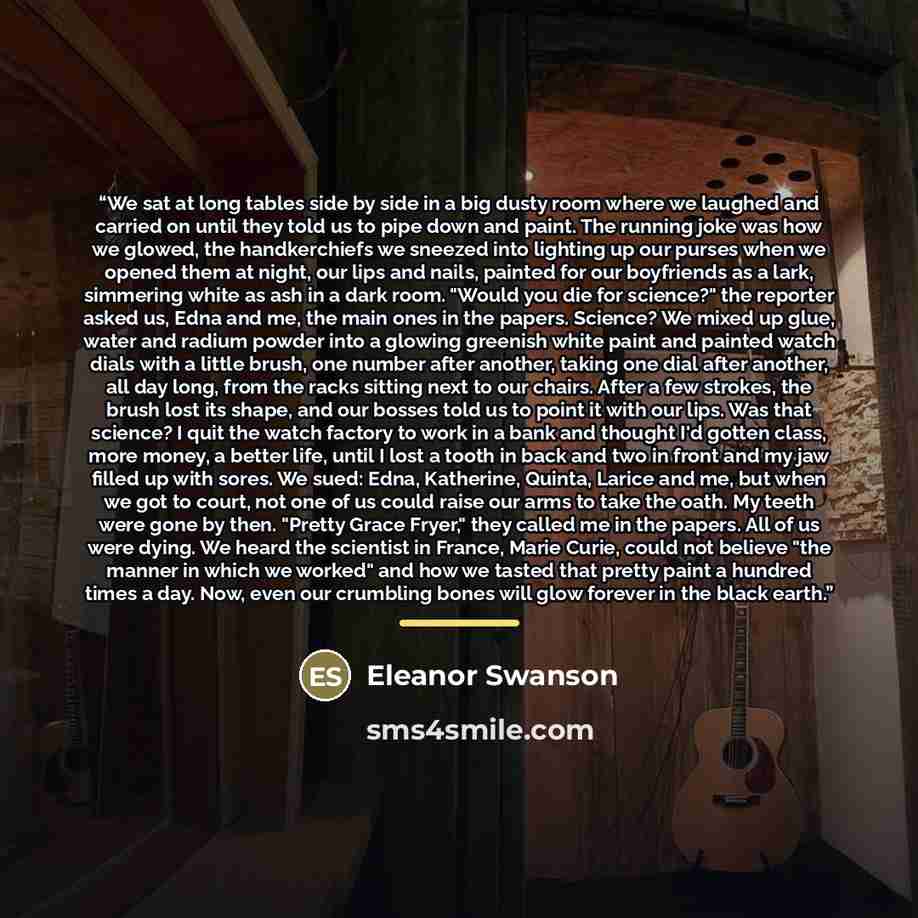 "We sat at long tables side by side in a big dusty room where we laughed and carried on until they told us to pipe down and paint. The running joke was how we glowed, the handkerchiefs we sneezed into lighting up our purses when we opened them at night, our lips and nails, painted for our boyfriends as a lark, simmering white as ash in a dark room. "Would you die for science?" the reporter asked us, Edna and me, the main ones in the papers. Science? We mixed up glue, water and radium powder into a glowing greenish white paint and painted watch dials with a little brush, one number after another, taking one dial after another, all day long, from the racks sitting next to our chairs. After a few strokes, the brush lost its shape, and our bosses told us to point it with our lips. Was that science? I quit the watch factory to work in a bank and thought I'd gotten class, more money, a better life, until I lost a tooth in back and two in front and my jaw filled up with sores. We sued: Edna, Katherine, Quinta, Larice and me, but when we got to court, not one of us could raise our arms to take the oath. My teeth were gone by then. "Pretty Grace Fryer," they called me in the papers. All of us were dying. We heard the scientist in France, Marie Curie, could not believe "the manner in which we worked" and how we tasted that pretty paint a hundred times a day. Now, even our crumbling bones will glow forever in the black earth."

ES Eleanor Swanson

sms4smile.com